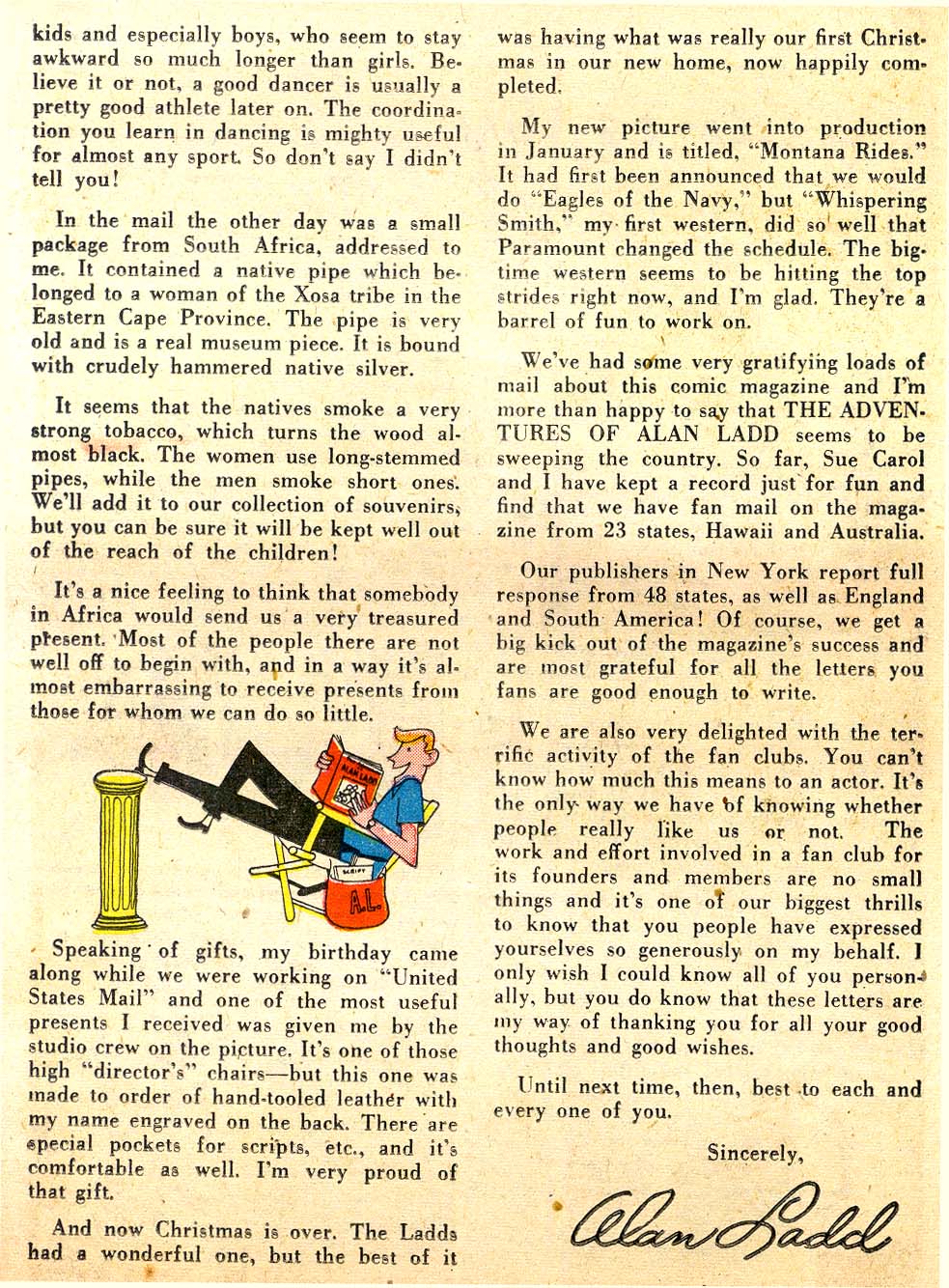 kids and especially boys, who seem to stay awkward so much longer than girls. Believe it or not, a good dancer is usually a pretty good athlete later on. The coordination you learn in dancing is mighty useful for almost any sport. So don't say I didn't tell you!

In the mail the other day was a small package from South Africa, addressed to me. It contained a native pipe which belonged to a woman of the Xosa tribe in the Eastern Cape Province. The pipe is very old and is a real museum piece. It is bound with crudely hammered native silver.

It seems that the natives smoke a very strong tobacco, which turns the wood almost black. The women use long-stemmed pipes, while the men smoke short ones. We'll add it to our collection of souvenirs, but you can be sure it will be kept well out of the reach of the children!

It's a nice feeling to think that somebody in Africa would send us a very treasured present. Most of the people there are not well off to begin with, and in a way it's almost embarrassing to receive presents from those for whom we can do so little.

ALAN LADD

SCRIPT

A.L.

Speaking of gifts, my birthday came along while we were working on "United States Mail" and one of the most useful presents I received was given me by the studio crew on the picture. It's one of those high "director's" chairs—but this one was made to order of hand-tooled leather with my name engraved on the back. There are special pockets for scripts, etc., and it's comfortable as well. I'm very proud of that gift.

And now Christmas is over. The Ladds had a wonderful one, but the best of it was having what was really our first Christmas in our new home, now happily completed.

My new picture went into production in January and is titled, "Montana Rides." It had first been announced that we would do "Eagles of the Navy," but "Whispering Smith," my first western, did so well that Paramount changed the schedule. The big-time western seems to be hitting the top strides right now, and I'm glad. They're a barrel of fun to work on.

We've had some very gratifying loads of mail about this comic magazine and I'm more than happy to say that THE ADVENTURES OF ALAN LADD seems to be sweeping the country. So far, Sue Carol and I have kept a record just for fun and find that we have fan mail on the magazine from 23 states, Hawaii and Australia.

Our publishers in New York report full response from 48 states, as well as England and South America! Of course, we get a big kick out of the magazine's success and are most grateful for all the letters you fans are good enough to write.

We are also very delighted with the terrific activity of the fan clubs. You can't know how much this means to an actor. It's the only way we have of knowing whether people really like us or not. The work and effort involved in a fan club for its founders and members are no small things and it's one of our biggest thrills to know that you people have expressed yourselves so generously on my behalf. I only wish I could know all of you personally, but you do know that these letters are my way of thanking you for all your good thoughts and good wishes.

Until next time, then, best to each and every one of you.

Sincerely,

Alan Ladd